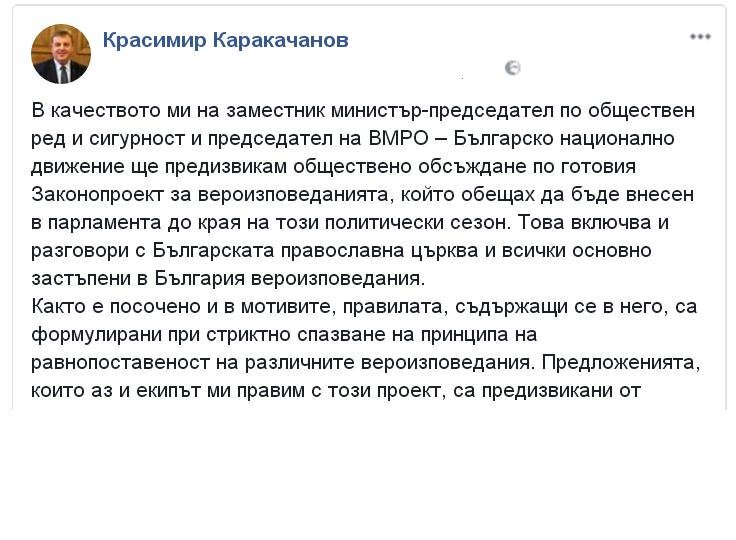 Красимир Каракачанов

В качеството ми на заместник министър-председател по обществен ред и сигурност и председател на ВМРО – Българско национално движение ще предизвикам обществено обсъждане по готовия Законопроект за вероизповеданията, който обещах да бъде внесен в парламента до края на този политически сезон. Това включва и разговори с Българската православна църква и всички основно застъпени в България вероизповедания.
Както е посочено и в мотивите, правилата, съдържащи се в него, са формулирани при стриктно спазване на принципа на равнопоставеност на различните вероизповедания. Предложенията, които аз и екипът ми правим с този проект, са предизвикани от